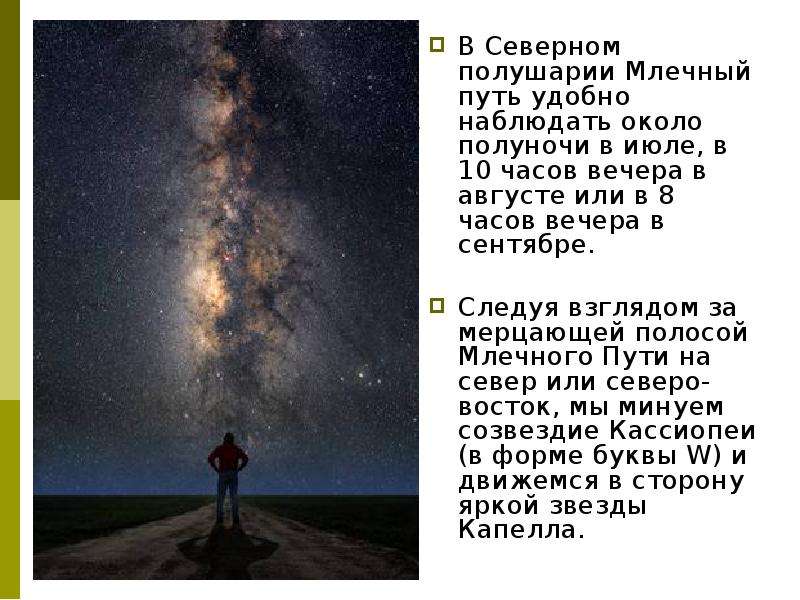 В Северном полушарии Млечный путь удобно наблюдать около полуночи в июле, в 10 часов вечера в августе или в 8 часов вечера в сентябре.

Следуя взглядом за мерцающей полосой Млечного Пути на север или северо-восток, мы минуем созвездие Кассиопеи (в форме буквы W) и движемся в сторону яркой звезды Капелла.